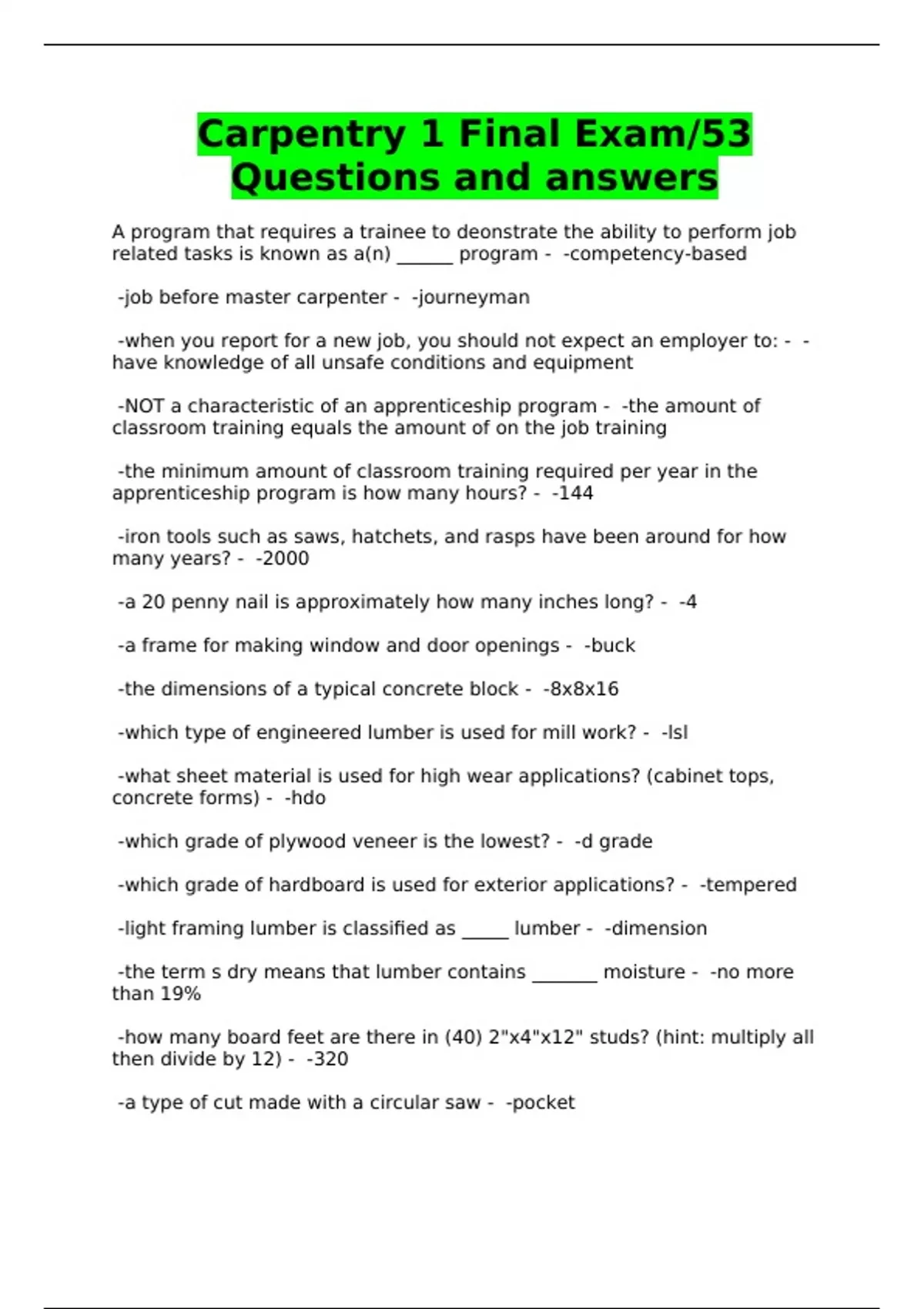 Carpentry 1 Final Exam/53 Questions and answers

A program that requires a trainee to deonstrate the ability to perform job related tasks is known as a(n) ______ program - -competency-based

-job before master carpenter - -journeyman

-when you report for a new job, you should not expect an employer to: - -have knowledge of all unsafe conditions and equipment

-NOT a characteristic of an apprenticeship program - -the amount of classroom training equals the amount of on the job training

-the minimum amount of classroom training required per year in the apprenticeship program is how many hours? - -144

-iron tools such as saws, hatchets, and rasps have been around for how many years? - -2000

-a 20 penny nail is approximately how many inches long? - -4

-a frame for making window and door openings - -buck

-the dimensions of a typical concrete block - -8x8x16

-which type of engineered lumber is used for mill work? - -lsl

-what sheet material is used for high wear applications? (cabinet tops, concrete forms) - -hdo

-which grade of plywood veneer is the lowest? - -d grade

-which grade of hardboard is used for exterior applications? - -tempered

-light framing lumber is classified as _____ lumber - -dimension

-the term s dry means that lumber contains _______ moisture - -no more than 19%

-how many board feet are there in (40) 2"x4"x12" studs? (hint: multiply all then divide by 12) - -320

-a type of cut made with a circular saw - -pocket